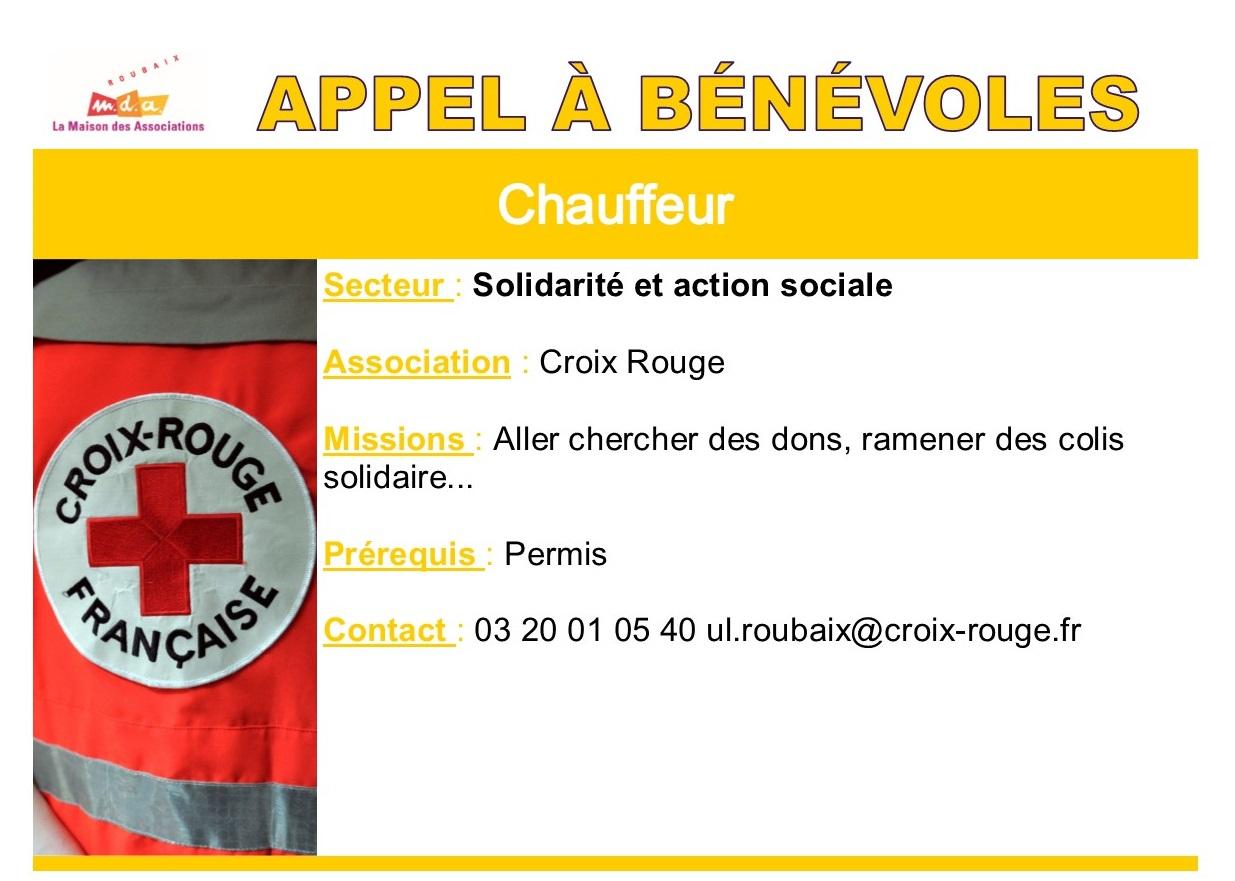 ROUBAIX
m.d.a
La Maison des Associations

APPEL À BÉNÉVOLES

Chauffeur

CROIX-ROUGE FRANÇAISE

Secteur : Solidarité et action sociale

Association : Croix Rouge

Missions : Aller chercher des dons, ramener des colis solidaire...

Prérequis : Permis

Contact : 03 20 01 05 40 ul.roubaix@croix-rouge.fr